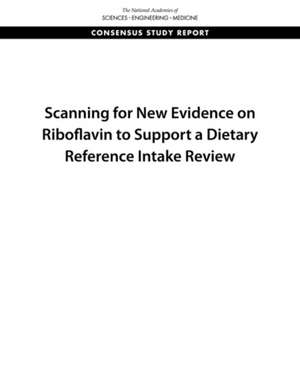 The National Academies of
SCIENCES · ENGINEERING · MEDICINE

CONSENSUS STUDY REPORT

Scanning for New Evidence on Riboflavin to Support a Dietary Reference Intake Review